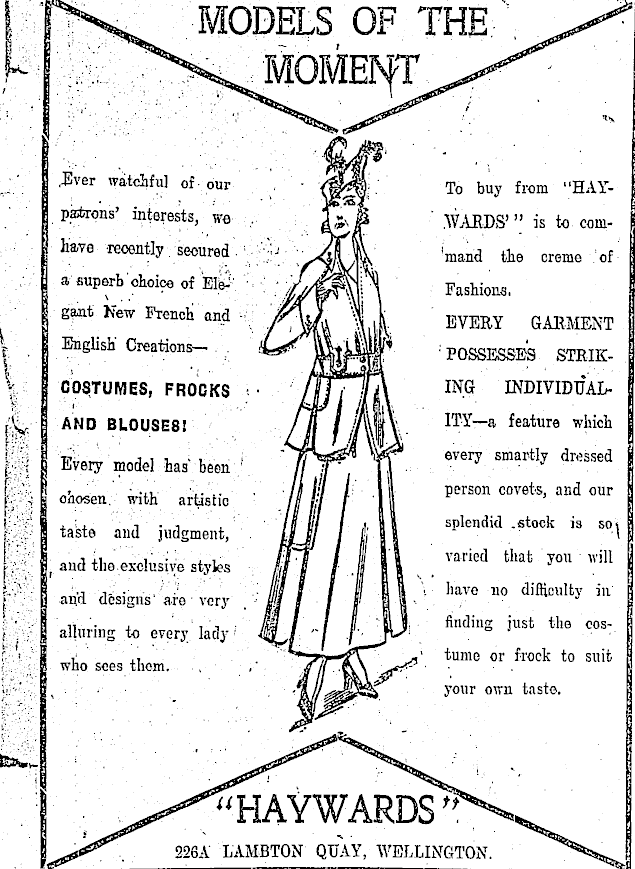 MODELS OF THE MOMENT

Ever watchful of our patrons' interests, we have recently secured a superb choice of Elegant New French and English Creations—

COSTUMES, FROCKS AND BLOUSES!

Every model has been chosen with artistic taste and judgment, and the exclusive styles and designs are very alluring to every lady who sees them.

To buy from "HAYWARDS'" is to command the creme of Fashions.

EVERY GARMENT POSSESSES STRIKING INDIVIDUALITY—a feature which every smartly dressed person covets, and our splendid stock is so varied that you will have no difficulty in finding just the costume or frock to suit your own taste.

"HAYWARDS"

226A LAMBTON QUAY, WELLINGTON.